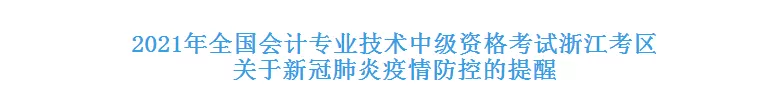 2021年全国会计专业技术中级资格考试浙江考区
关于新冠肺炎疫情防控的提醒